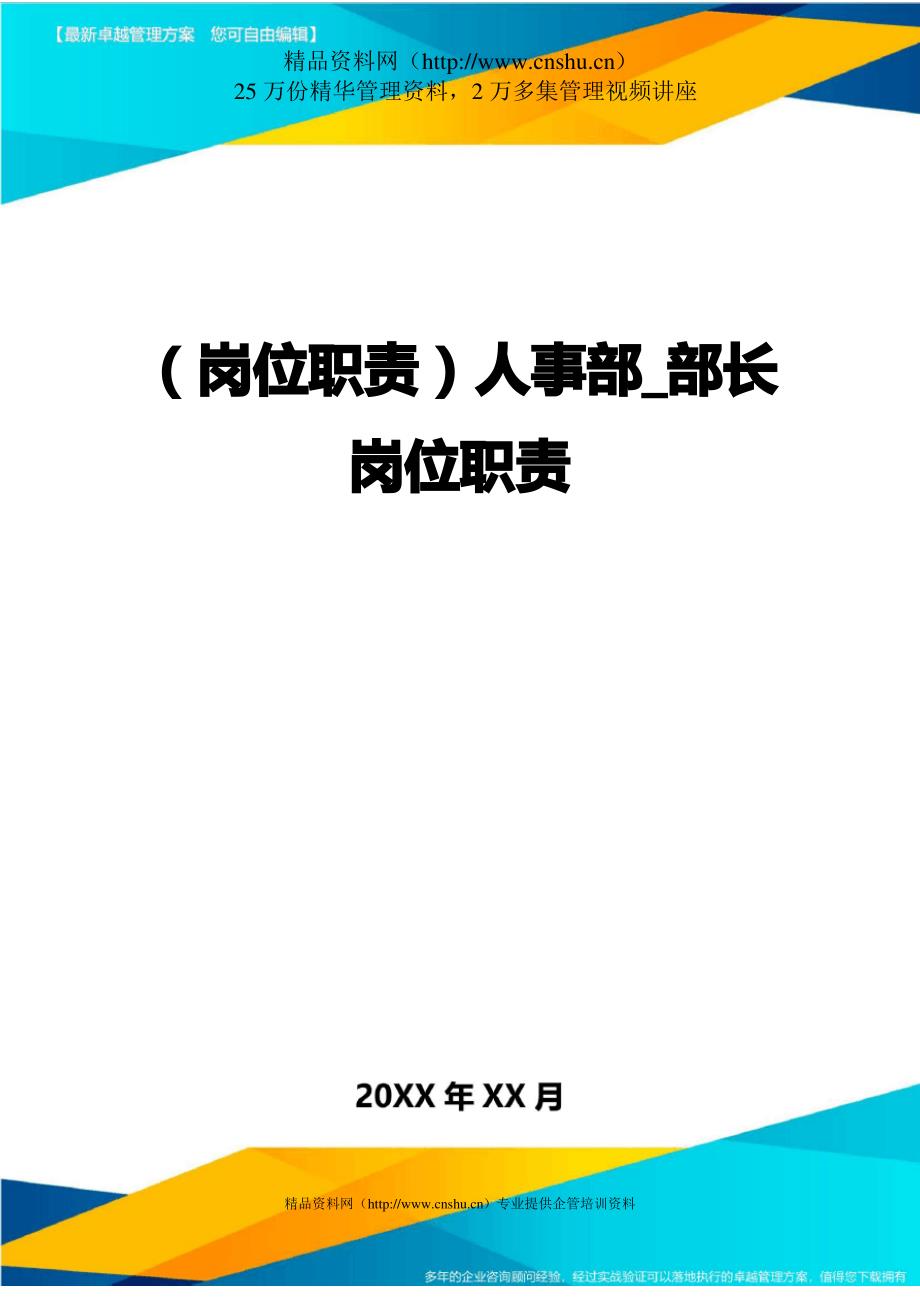 【最新卓越管理方案　您可自由编辑】

精品资料网（http://www.cnshu.cn）
25 万份精华管理资料，2 万多集管理视频讲座

（岗位职责）人事部_部长岗位职责

20XX 年 XX 月

精品资料网（http://www.cnshu.cn）专业提供企管培训资料

多年的企业咨询顾问经验，经过实战验证可以落地执行的卓越管理方案，值得您下载拥有